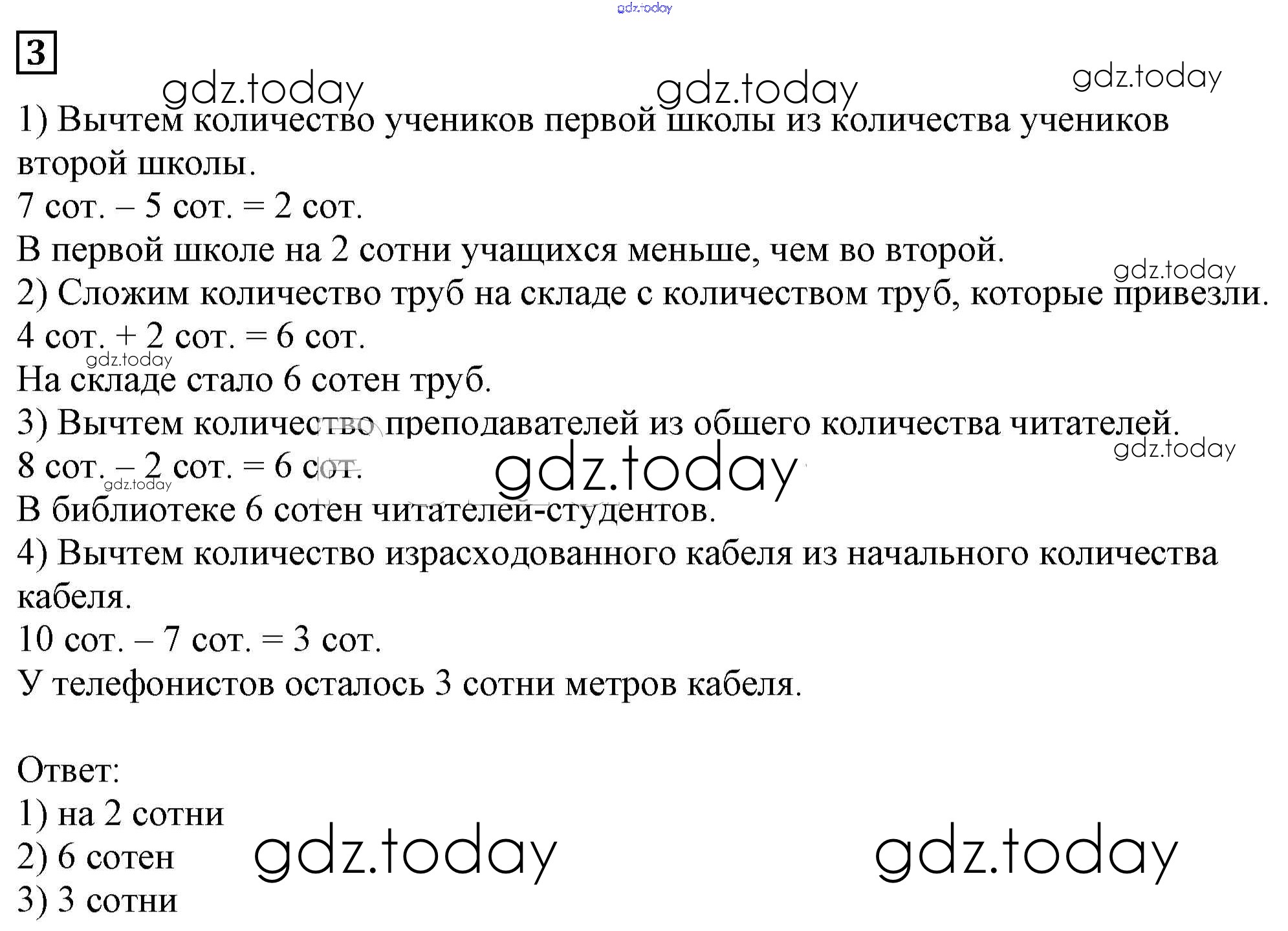 3

1) Вычтем количество учеников первой школы из количества учеников второй школы.
7 сот. – 5 сот. = 2 сот.
В первой школе на 2 сотни учащихся меньше, чем во второй.
2) Сложим количество труб на складе с количеством труб, которые привезли.
4 сот. + 2 сот. = 6 сот.
На складе стало 6 сотен труб.
3) Вычтем количество преподавателей из общего количества читателей.
8 сот. – 2 сот. = 6 сот.
В библиотеке 6 сотен читателей-студентов.
4) Вычтем количество израсходованного кабеля из начального количества кабеля.
10 сот. – 7 сот. = 3 сот.
У телефонистов осталось 3 сотни метров кабеля.

Ответ:
1) на 2 сотни
2) 6 сотен
3) 3 сотни

gdz.today